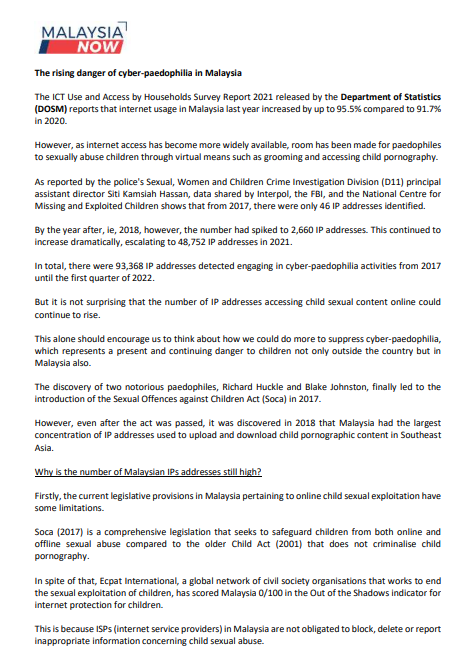 MALAYSIA NOW

The rising danger of cyber-paedophilia in Malaysia

The ICT Use and Access by Households Survey Report 2021 released by the Department of Statistics (DOSM) reports that internet usage in Malaysia last year increased by up to 95.5% compared to 91.7% in 2020.

However, as internet access has become more widely available, room has been made for paedophiles to sexually abuse children through virtual means such as grooming and accessing child pornography.

As reported by the police's Sexual, Women and Children Crime Investigation Division (D11) principal assistant director Siti Kamsiah Hassan, data shared by Interpol, the FBI, and the National Centre for Missing and Exploited Children shows that from 2017, there were only 46 IP addresses identified.

By the year after, ie, 2018, however, the number had spiked to 2,660 IP addresses. This continued to increase dramatically, escalating to 48,752 IP addresses in 2021.

In total, there were 93,368 IP addresses detected engaging in cyber-paedophilia activities from 2017 until the first quarter of 2022.

But it is not surprising that the number of IP addresses accessing child sexual content online could continue to rise.

This alone should encourage us to think about how we could do more to suppress cyber-paedophilia, which represents a present and continuing danger to children not only outside the country but in Malaysia also.

The discovery of two notorious paedophiles, Richard Huckle and Blake Johnston, finally led to the introduction of the Sexual Offences against Children Act (Soca) in 2017.

However, even after the act was passed, it was discovered in 2018 that Malaysia had the largest concentration of IP addresses used to upload and download child pornographic content in Southeast Asia.

Why is the number of Malaysian IPs addresses still high?

Firstly, the current legislative provisions in Malaysia pertaining to online child sexual exploitation have some limitations.

Soca (2017) is a comprehensive legislation that seeks to safeguard children from both online and offline sexual abuse compared to the older Child Act (2001) that does not criminalise child pornography.

In spite of that, Ecpat International, a global network of civil society organisations that works to end the sexual exploitation of children, has scored Malaysia 0/100 in the Out of the Shadows indicator for internet protection for children.

This is because ISPs (internet service providers) in Malaysia are not obligated to block, delete or report inappropriate information concerning child sexual abuse.